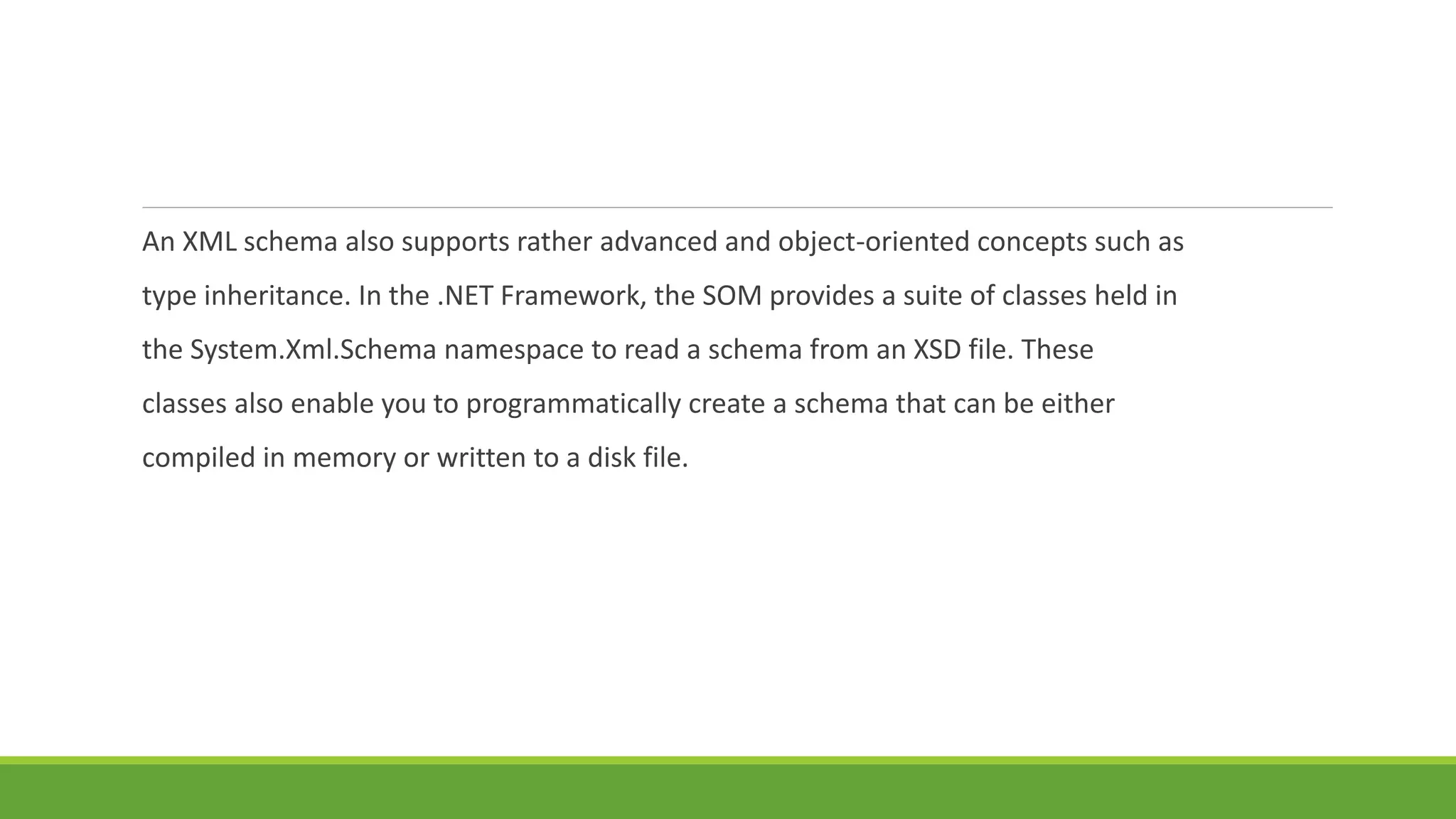 An XML schema also supports rather advanced and object-oriented concepts such as type inheritance. In the .NET Framework, the SOM provides a suite of classes held in the System.Xml.Schema namespace to read a schema from an XSD file. These classes also enable you to programmatically create a schema that can be either compiled in memory or written to a disk file.